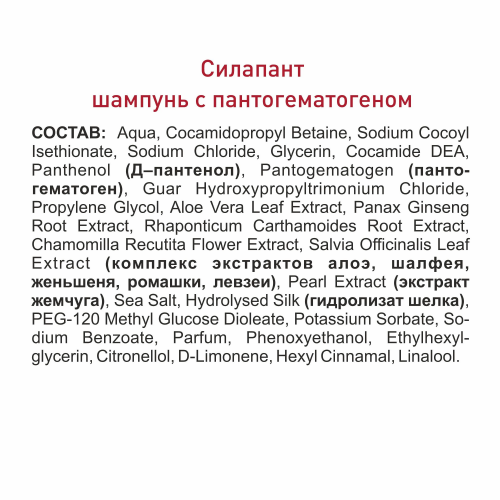 Силапант
шампунь с пантогематогеном

СОСТАВ: Aqua, Cocamidopropyl Betaine, Sodium Cocoyl Isethionate, Sodium Chloride, Glycerin, Cocamide DEA, Panthenol (Д–пантенол), Pantogematogen (пантогематоген), Guar Hydroxypropyltrimonium Chloride, Propylene Glycol, Aloe Vera Leaf Extract, Panax Ginseng Root Extract, Rhaponticum Carthamoides Root Extract, Chamomilla Recutita Flower Extract, Salvia Officinalis Leaf Extract (комплекс экстрактов алоэ, шалфея, женьшеня, ромашки, левзеи), Pearl Extract (экстракт жемчуга), Sea Salt, Hydrolysed Silk (гидролизат шелка), PEG-120 Methyl Glucose Dioleate, Potassium Sorbate, Sodium Benzoate, Parfum, Phenoxyethanol, Ethylhexylglycerin, Citronellol, D-Limonene, Hexyl Cinnamal, Linalool.